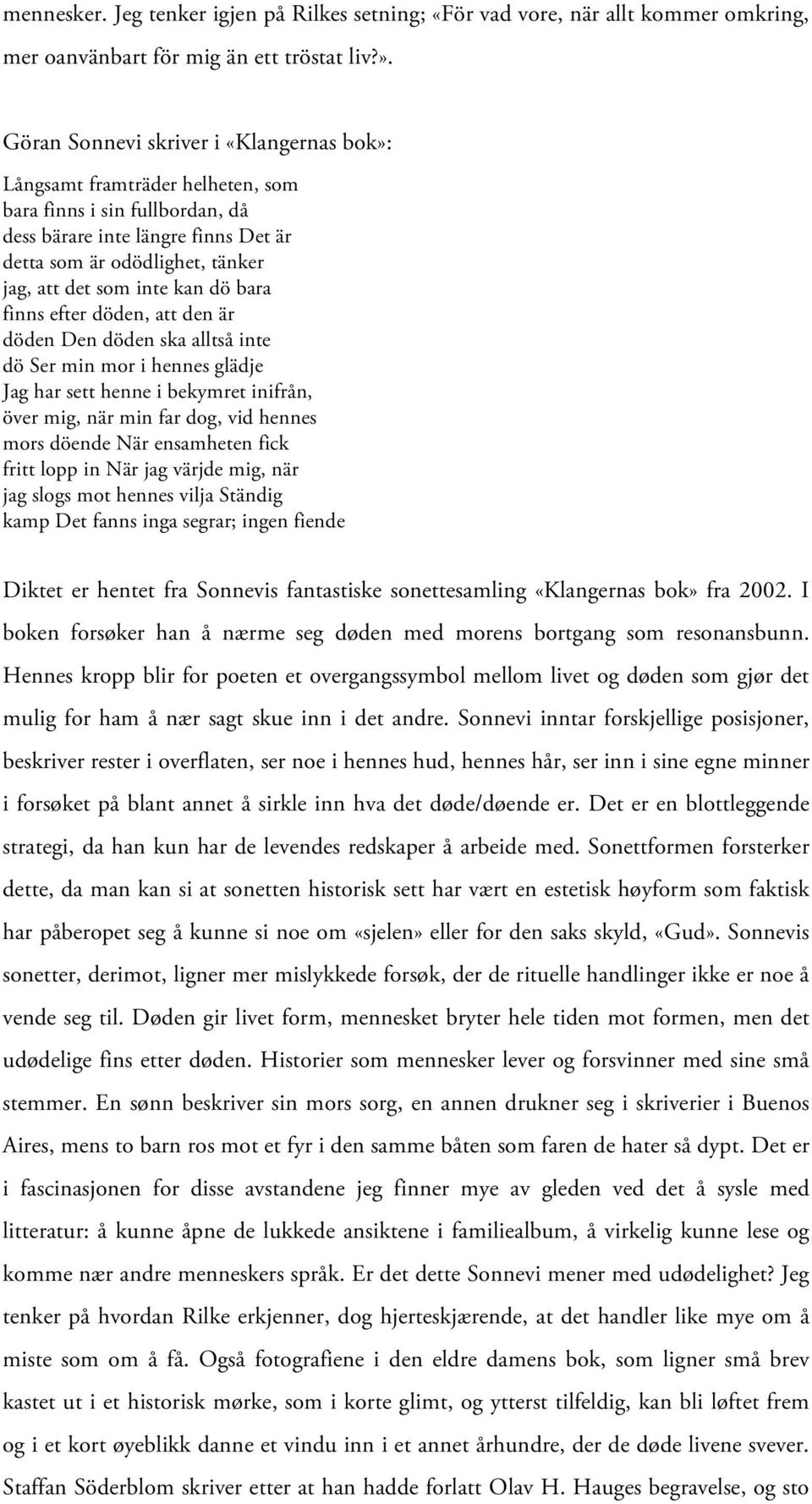 mennesker. Jeg tenker igjen på Rilkes setning; «För vad vore, när allt kommer omkring, mer oanvänbart för mig än ett tröstat liv?».

Göran Sonnevi skriver i «Klangernas bok»:

Långsamt framträder helheten, som
bara finns i sin fullbordan, då
dess bärare inte längre finns Det är
detta som är odödlighet, tänker
jag, att det som inte kan dö bara
finns efter döden, att den är
döden Den döden ska alltså inte
dö Ser min mor i hennes glädje
Jag har sett henne i bekymret inifrån,
över mig, när min far dog, vid hennes
mors döende När ensamheten fick
fritt lopp in När jag värjde mig, när
jag slogs mot hennes vilja Ständig
kamp Det fanns inga segrar; ingen fiende

Diktet er hentet fra Sonnevis fantastiske sonettesamling «Klangernas bok» fra 2002. I boken forsøker han å nærme seg døden med morens bortgang som resonansbunn. Hennes kropp blir for poeten et overgangssymbol mellom livet og døden som gjør det mulig for ham å nær sagt skue inn i det andre. Sonnevi inntar forskjellige posisjoner, beskriver rester i overflaten, ser noe i hennes hud, hennes hår, ser inn i sine egne minner i forsøket på blant annet å sirkle inn hva det døde/døende er. Det er en blottleggende strategi, da han kun har de levendes redskaper å arbeide med. Sonettformen forsterker dette, da man kan si at sonetten historisk sett har vært en estetisk høyform som faktisk har påberopet seg å kunne si noe om «sjelen» eller for den saks skyld, «Gud». Sonnevis sonetter, derimot, ligner mer mislykkede forsøk, der de rituelle handlinger ikke er noe å vende seg til. Døden gir livet form, mennesket bryter hele tiden mot formen, men det udødelige fins etter døden. Historier som mennesker lever og forsvinner med sine små stemmer. En sønn beskriver sin mors sorg, en annen drukner seg i skriverier i Buenos Aires, mens to barn ros mot et fyr i den samme båten som faren de hater så dypt. Det er i fascinasjonen for disse avstandene jeg finner mye av gleden ved det å sysle med litteratur: å kunne åpne de lukkede ansiktene i familiealbum, å virkelig kunne lese og komme nær andre menneskers språk. Er det dette Sonnevi mener med udødelighet? Jeg tenker på hvordan Rilke erkjenner, dog hjerteskjærende, at det handler like mye om å miste som om å få. Også fotografiene i den eldre damens bok, som ligner små brev kastet ut i et historisk mørke, som i korte glimt, og ytterst tilfeldig, kan bli løftet frem og i et kort øyeblikk danne et vindu inn i et annet århundre, der de døde livene svever. Staffan Söderblom skriver etter at han hadde forlatt Olav H. Hauges begravelse, og sto